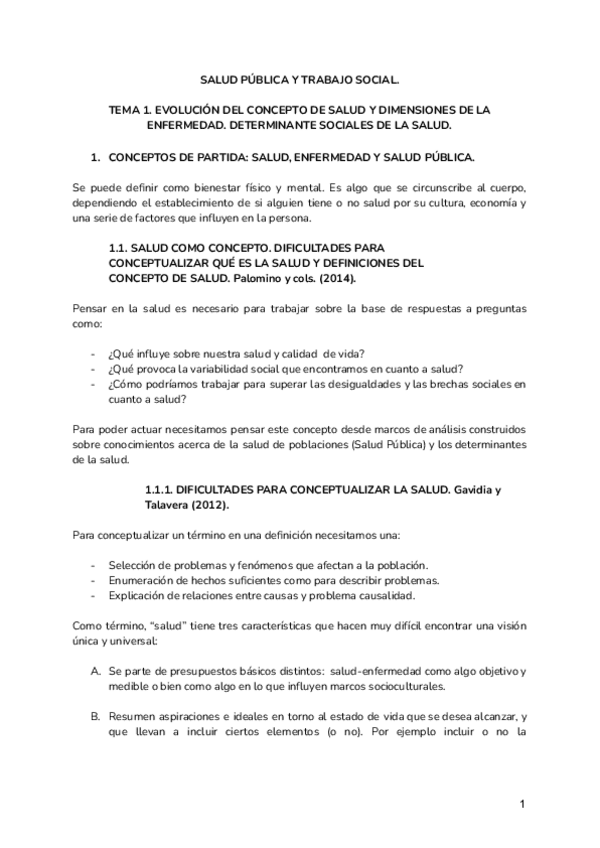 SALUD PÚBLICA Y TRABAJO SOCIAL.

TEMA 1. EVOLUCIÓN DEL CONCEPTO DE SALUD Y DIMENSIONES DE LA ENFERMEDAD. DETERMINANTE SOCIALES DE LA SALUD.

1. CONCEPTOS DE PARTIDA: SALUD, ENFERMEDAD Y SALUD PÚBLICA.

Se puede definir como bienestar físico y mental. Es algo que se circunscribe al cuerpo, dependiendo el establecimiento de si alguien tiene o no salud por su cultura, economía y una serie de factores que influyen en la persona.

1.1. SALUD COMO CONCEPTO. DIFICULTADES PARA CONCEPTUALIZAR QUÉ ES LA SALUD Y DEFINICIONES DEL CONCEPTO DE SALUD. Palomino y cols. (2014).

Pensar en la salud es necesario para trabajar sobre la base de respuestas a preguntas como:

- ¿Qué influye sobre nuestra salud y calidad de vida?
- ¿Qué provoca la variabilidad social que encontramos en cuanto a salud?
- ¿Cómo podríamos trabajar para superar las desigualdades y las brechas sociales en cuanto a salud?

Para poder actuar necesitamos pensar este concepto desde marcos de análisis construidos sobre conocimientos acerca de la salud de poblaciones (Salud Pública) y los determinantes de la salud.

1.1.1. DIFICULTADES PARA CONCEPTUALIZAR LA SALUD. Gavidia y Talavera (2012).

Para conceptualizar un término en una definición necesitamos una:

- Selección de problemas y fenómenos que afectan a la población.
- Enumeración de hechos suficientes como para describir problemas.
- Explicación de relaciones entre causas y problema causalidad.

Como término, "salud" tiene tres características que hacen muy difícil encontrar una visión única y universal:

A. Se parte de presupuestos básicos distintos: salud-enfermedad como algo objetivo y medible o bien como algo en lo que influyen marcos socioculturales.

B. Resumen aspiraciones e ideales en torno al estado de vida que se desea alcanzar, y que llevan a incluir ciertos elementos (o no). Por ejemplo incluir o no la

1